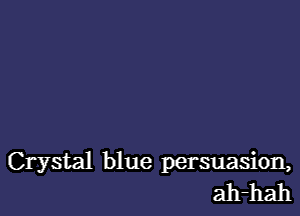 Crystal blue persuasion, ah-hah